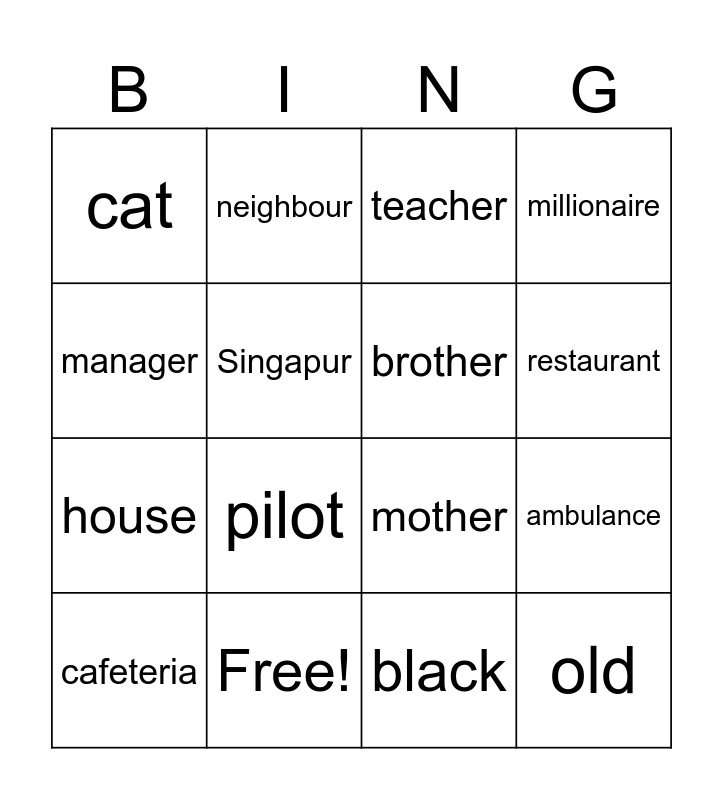 | B | I | N | G |
|---|---|---|---|
| cat | neighbour | teacher | millionaire |
| manager | Singapur | brother | restaurant |
| house | pilot | mother | ambulance |
| cafeteria | Free! | black | old |